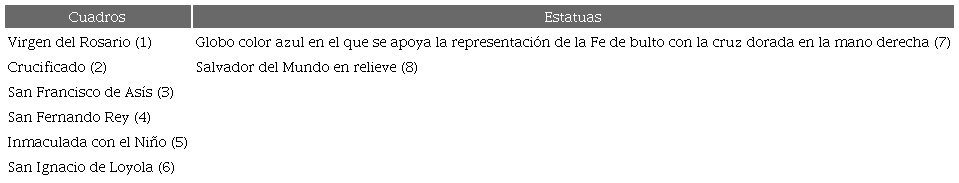 | Cuadros | Estatuas |
|---|---|
| Virgen del Rosario (1) | Globo color azul en el que se apoya la representación de la Fe de bulto con la cruz dorada en la mano derecha (7) |
| Crucificado (2) | Salvador del Mundo en relieve (8) |
| San Francisco de Asís (3) | |
| San Fernando Rey (4) | |
| Inmaculada con el Niño (5) | |
| San Ignacio de Loyola (6) | |